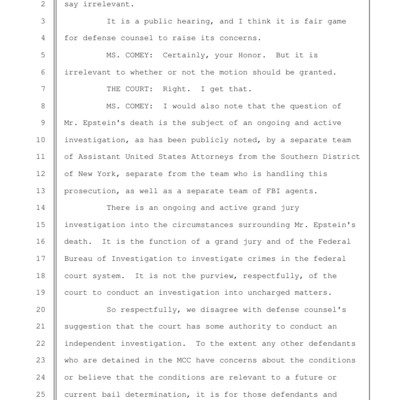 2 say irrelevant.

3 It is a public hearing, and I think it is fair game

4 for defense counsel to raise its concerns.

5 MS. COMEY: Certainly, your Honor. But it is

6 irrelevant to whether or not the motion should be granted.

7 THE COURT: Right. I get that.

8 MS. COMEY: I would also note that the question of

9 Mr. Epstein's death is the subject of an ongoing and active

10 investigation, as has been publicly noted, by a separate team

11 of Assistant United States Attorneys from the Southern District

12 of New York, separate from the team who is handling this

13 prosecution, as well as a separate team of FBI agents.

14 There is an ongoing and active grand jury

15 investigation into the circumstances surrounding Mr. Epstein's

16 death. It is the function of a grand jury and of the Federal

17 Bureau of Investigation to investigate crimes in the federal

18 court system. It is not the purview, respectfully, of the

19 court to conduct an investigation into uncharged matters.

20 So respectfully, we disagree with defense counsel's

21 suggestion that the court has some authority to conduct an

22 independent investigation. To the extent any other defendants

23 who are detained in the MCC have concerns about the conditions

24 or believe that the conditions are relevant to a future or

25 current bail determination, it is for those defendants and